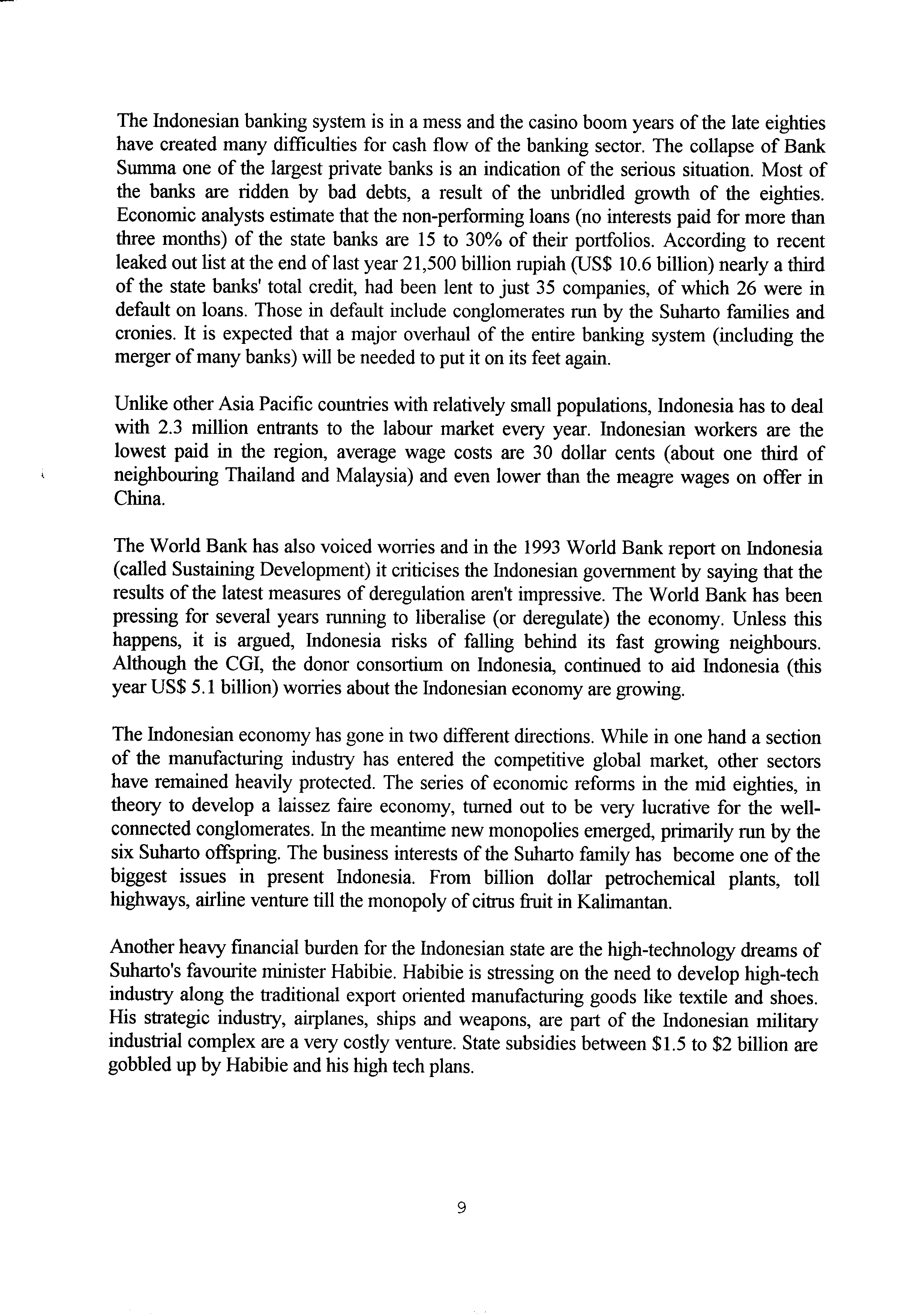 The Indonesian banking system is in a mess and the casino boom years of the late eighties have created many difficulties for cash flow of the banking sector. The collapse of Bank Summa one of the largest private banks is an indication of the serious situation. Most of the banks are ridden by bad debts, a result of the unbridled growth of the eighties. Economic analysts estimate that the non-performing loans (no interests paid for more than three months) of the state banks are 15 to 30% of their portfolios. According to recent leaked out list at the end of last year 21,500 billion rupiah (US$ 10.6 billion) nearly a third of the state banks' total credit, had been lent to just 35 companies, of which 26 were in default on loans. Those in default include conglomerates run by the Suharto families and cronies. It is expected that a major overhaul of the entire banking system (including the merger of many banks) will be needed to put it on its feet again.

Unlike other Asia Pacific countries with relatively small populations, Indonesia has to deal with 2.3 million entrants to the labour market every year. Indonesian workers are the lowest paid in the region, average wage costs are 30 dollar cents (about one third of neighbouring Thailand and Malaysia) and even lower than the meagre wages on offer in China.

The World Bank has also voiced worries and in the 1993 World Bank report on Indonesia (called Sustaining Development) it criticises the Indonesian government by saying that the results of the latest measures of deregulation aren't impressive. The World Bank has been pressing for several years running to liberalise (or deregulate) the economy. Unless this happens, it is argued, Indonesia risks of falling behind its fast growing neighbours. Although the CGI, the donor consortium on Indonesia, continued to aid Indonesia (this year US$ 5.1 billion) worries about the Indonesian economy are growing.

The Indonesian economy has gone in two different directions. While in one hand a section of the manufacturing industry has entered the competitive global market, other sectors have remained heavily protected. The series of economic reforms in the mid eighties, in theory to develop a laissez faire economy, turned out to be very lucrative for the well-connected conglomerates. In the meantime new monopolies emerged, primarily run by the six Suharto offspring. The business interests of the Suharto family has become one of the biggest issues in present Indonesia. From billion dollar petrochemical plants, toll highways, airline venture till the monopoly of citrus fruit in Kalimantan.

Another heavy financial burden for the Indonesian state are the high-technology dreams of Suharto's favourite minister Habibie. Habibie is stressing on the need to develop high-tech industry along the traditional export oriented manufacturing goods like textile and shoes. His strategic industry, airplanes, ships and weapons, are part of the Indonesian military industrial complex are a very costly venture. State subsidies between $1.5 to $2 billion are gobbled up by Habibie and his high tech plans.

9